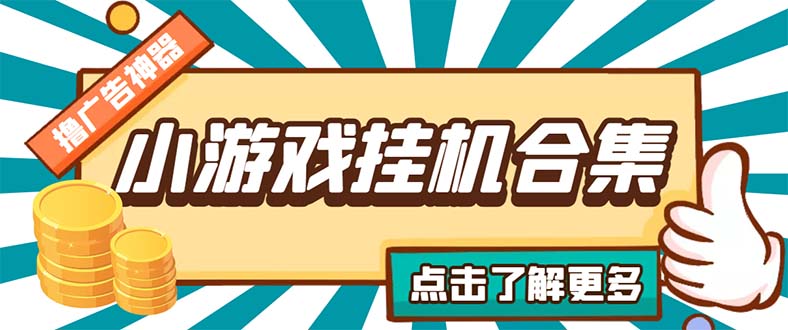 撸广告神器

小游戏挂机合集

点击了解更多